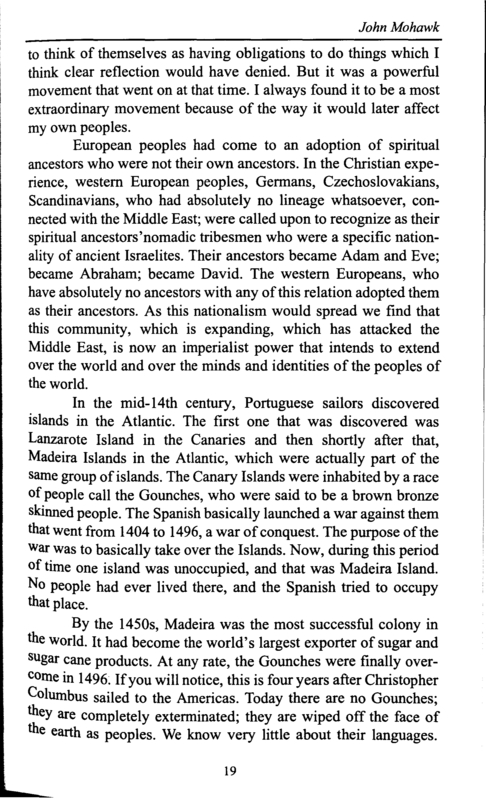 John Mohawk

to think of themselves as having obligations to do things which I think clear reflection would have denied. But it was a powerful movement that went on at that time. I always found it to be a most extraordinary movement because of the way it would later affect my own peoples.

European peoples had come to an adoption of spiritual ancestors who were not their own ancestors. In the Christian experience, western European peoples, Germans, Czechoslovakians, Scandinavians, who had absolutely no lineage whatsoever, connected with the Middle East; were called upon to recognize as their spiritual ancestors'nomadic tribesmen who were a specific nationality of ancient Israelites. Their ancestors became Adam and Eve; became Abraham; became David. The western Europeans, who have absolutely no ancestors with any of this relation adopted them as their ancestors. As this nationalism would spread we find that this community, which is expanding, which has attacked the Middle East, is now an imperialist power that intends to extend over the world and over the minds and identities of the peoples of the world.

In the mid-14th century, Portuguese sailors discovered islands in the Atlantic. The first one that was discovered was Lanzarote Island in the Canaries and then shortly after that, Madeira Islands in the Atlantic, which were actually part of the same group of islands. The Canary Islands were inhabited by a race of people call the Gounches, who were said to be a brown bronze skinned people. The Spanish basically launched a war against them that went from 1404 to 1496, a war of conquest. The purpose of the war was to basically take over the Islands. Now, during this period of time one island was unoccupied, and that was Madeira Island. No people had ever lived there, and the Spanish tried to occupy that place.

By the 1450s, Madeira was the most successful colony in the world. It had become the world's largest exporter of sugar and sugar cane products. At any rate, the Gounches were finally overcome in 1496. If you will notice, this is four years after Christopher Columbus sailed to the Americas. Today there are no Gounches; they are completely exterminated; they are wiped off the face of the earth as peoples. We know very little about their languages.

19